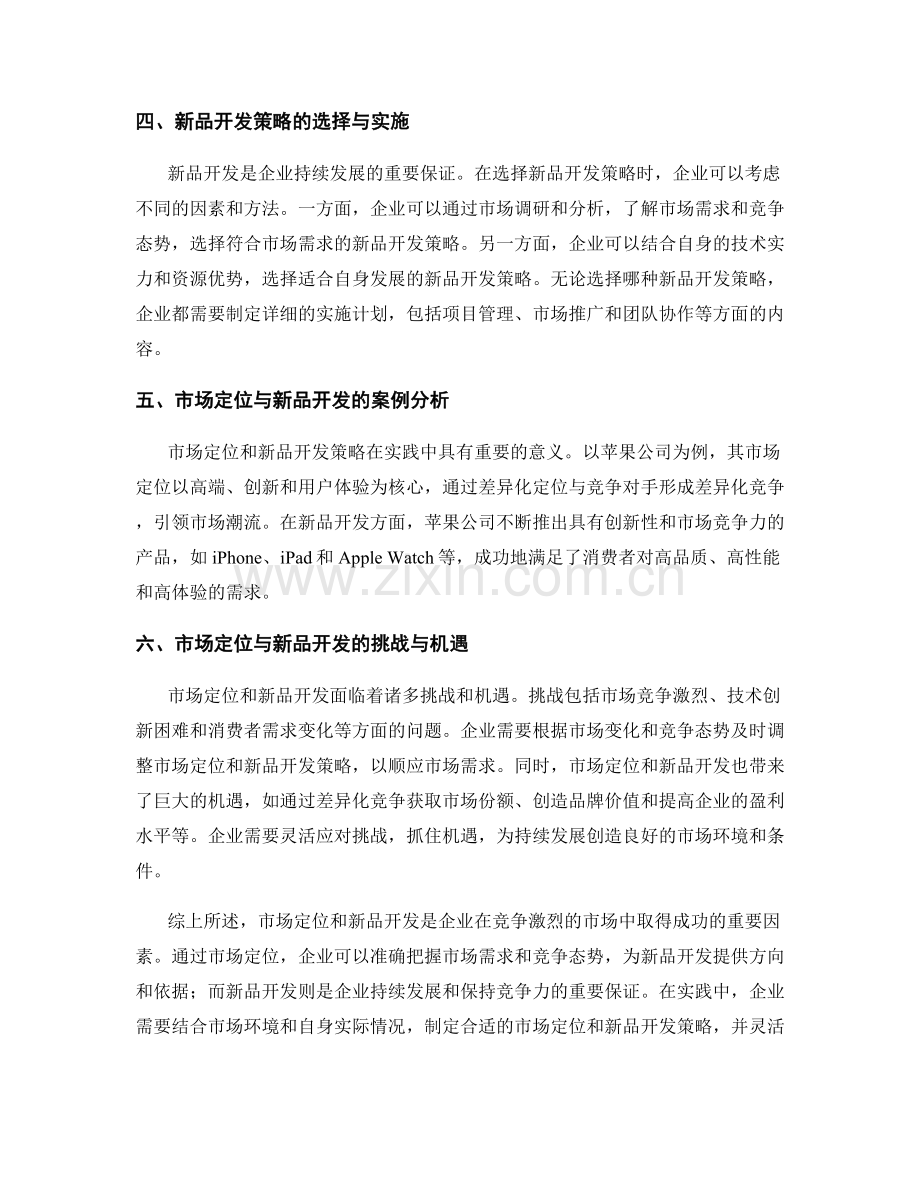 四、新品开发策略的选择与实施

新品开发是企业持续发展的重要保证。在选择新品开发策略时，企业可以考虑不同的因素和方法。一方面，企业可以通过市场调研和分析，了解市场需求和竞争态势，选择符合市场需求的新品开发策略。另一方面，企业可以结合自身的技术实力和资源优势，选择适合自身发展的新品开发策略。无论选择哪种新品开发策略，企业都需要制定详细的实施计划，包括项目管理、市场推广和团队协作等方面的内容。

五、市场定位与新品开发的案例分析

市场定位和新品开发策略在实践中具有重要的意义。以苹果公司为例，其市场定位以高端、创新和用户体验为核心，通过差异化定位与竞争对手形成差异化竞争，引领市场潮流。在新品开发方面，苹果公司不断推出具有创新性和市场竞争力的产品，如 iPhone、iPad 和 Apple Watch 等，成功地满足了消费者对高品质、高性能和高体验的需求。

www.zixin.com.cn

六、市场定位与新品开发的挑战与机遇

市场定位和新品开发面临着诸多挑战和机遇。挑战包括市场竞争激烈、技术创新困难和消费者需求变化等方面的问题。企业需要根据市场变化和竞争态势及时调整市场定位和新品开发策略，以顺应市场需求。同时，市场定位和新品开发也带来了巨大的机遇，如通过差异化竞争获取市场份额、创造品牌价值和提高企业的盈利水平等。企业需要灵活应对挑战，抓住机遇，为持续发展创造良好的市场环境和条件。

综上所述，市场定位和新品开发是企业在竞争激烈的市场中取得成功的重要因素。通过市场定位，企业可以准确把握市场需求和竞争态势，为新品开发提供方向和依据；而新品开发则是企业持续发展和保持竞争力的重要保证。在实践中，企业需要结合市场环境和自身实际情况，制定合适的市场定位和新品开发策略，并灵活